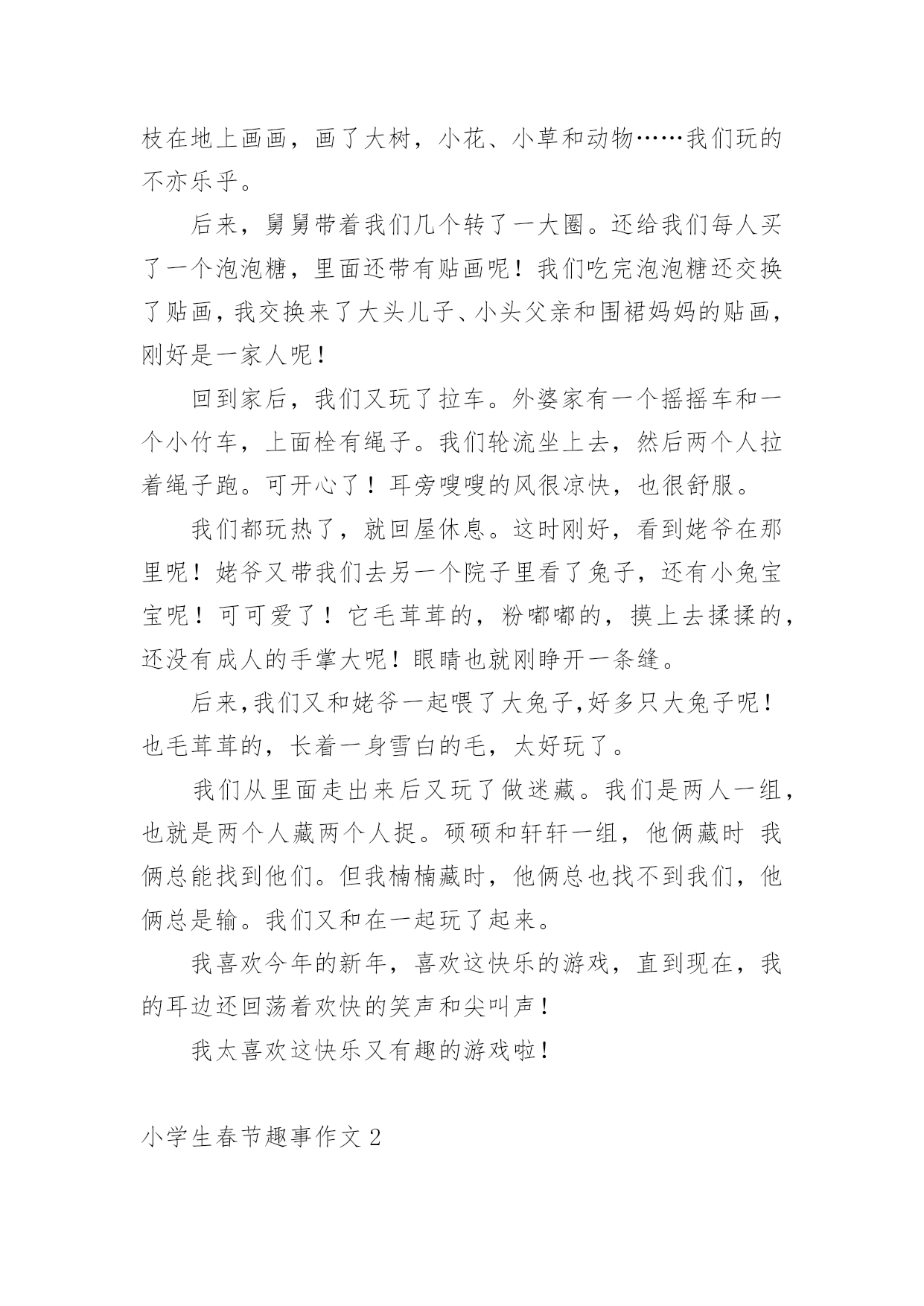 枝在地上画画，画了大树，小花、小草和动物……我们玩的不亦乐乎。

后来，舅舅带着我们几个转了一大圈。还给我们每人买了一个泡泡糖，里面还带有贴画呢！我们吃完泡泡糖还交换了贴画，我交换来了大头儿子、小头父亲和围裙妈妈的贴画，刚好是一家人呢！

回到家后，我们又玩了拉车。外婆家有一个摇摇车和一个小竹车，上面栓有绳子。我们轮流坐上去，然后两个人拉着绳子跑。可开心了！耳旁嗖嗖的风很凉快，也很舒服。

我们都玩热了，就回屋休息。这时刚好，看到姥爷在那里呢！姥爷又带我们去另一个院子里看了兔子，还有小兔宝宝呢！可可爱了！它毛茸茸的，粉嘟嘟的，摸上去揉揉的，还没有成人的手掌大呢！眼睛也就刚睁开一条缝。

后来,我们又和姥爷一起喂了大兔子,好多只大兔子呢！也毛茸茸的，长着一身雪白的毛，太好玩了。

我们从里面走出来后又玩了做迷藏。我们是两人一组，也就是两个人藏两个人捉。硕硕和轩轩一组，他俩藏时 我俩总能找到他们。但我楠楠藏时，他俩总也找不到我们，他俩总是输。我们又和在一起玩了起来。

我喜欢今年的新年，喜欢这快乐的游戏，直到现在，我的耳边还回荡着欢快的笑声和尖叫声！

我太喜欢这快乐又有趣的游戏啦！

小学生春节趣事作文 2